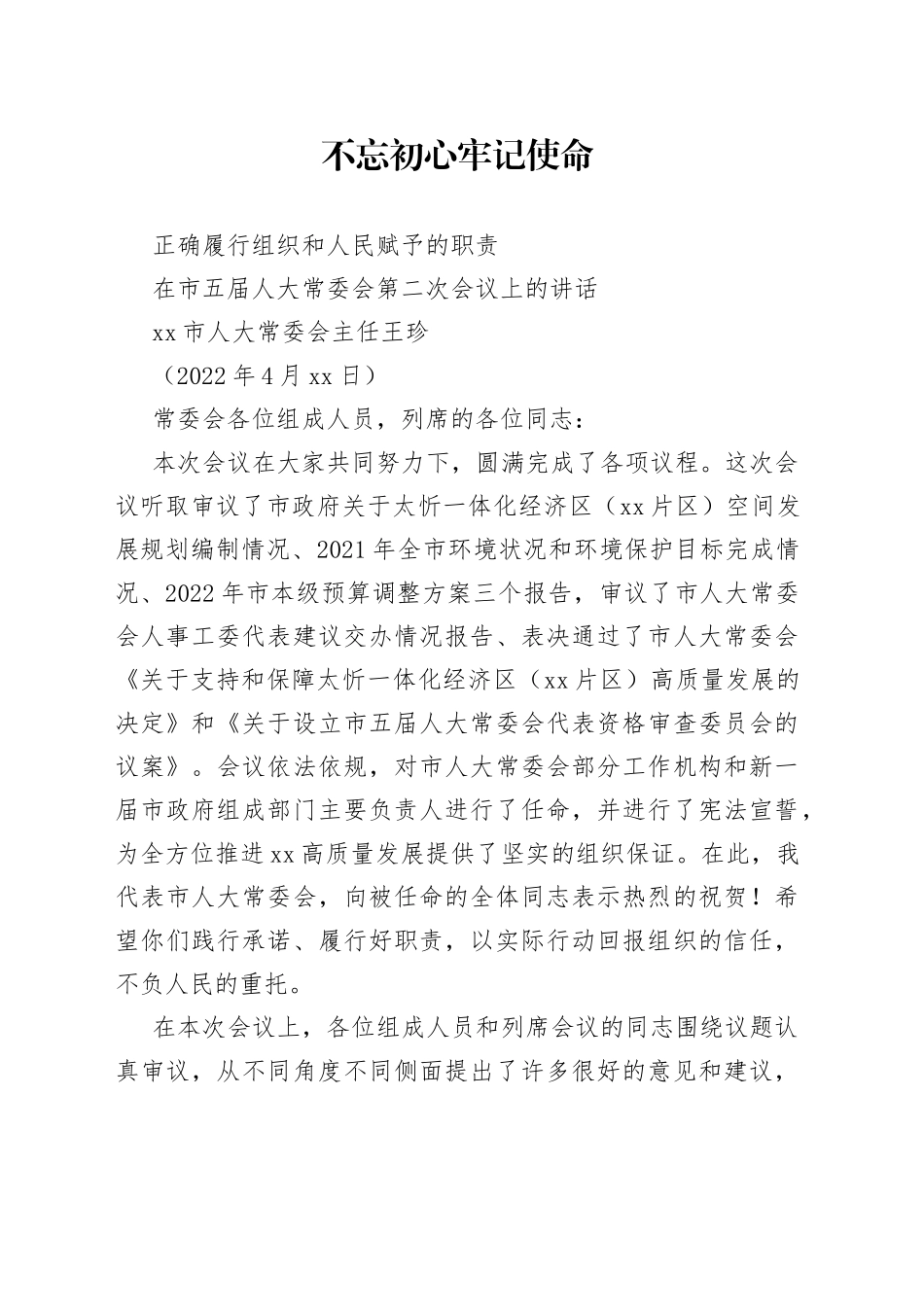 不忘初心牢记使命

正确履行组织和人民赋予的职责

在市五届人大常委会第二次会议上的讲话

xx 市人大常委会主任王珍

（2022 年 4 月 xx 日）

常委会各位组成人员，列席的各位同志：

本次会议在大家共同努力下，圆满完成了各项议程。这次会议听取审议了市政府关于太忻一体化经济区（xx 片区）空间发展规划编制情况、2021 年全市环境状况和环境保护目标完成情况、2022 年市本级预算调整方案三个报告，审议了市人大常委会人事工委代表建议交办情况报告、表决通过了市人大常委会《关于支持和保障太忻一体化经济区（xx 片区）高质量发展的决定》和《关于设立市五届人大常委会代表资格审查委员会的议案》。会议依法依规，对市人大常委会部分工作机构和新一届市政府组成部门主要负责人进行了任命，并进行了宪法宣誓，为全方位推进 xx 高质量发展提供了坚实的组织保证。在此，我代表市人大常委会，向被任命的全体同志表示热烈的祝贺！希望你们践行承诺、履行好职责，以实际行动回报组织的信任，不负人民的重托。

在本次会议上，各位组成人员和列席会议的同志围绕议题认真审议，从不同角度不同侧面提出了许多很好的意见和建议，